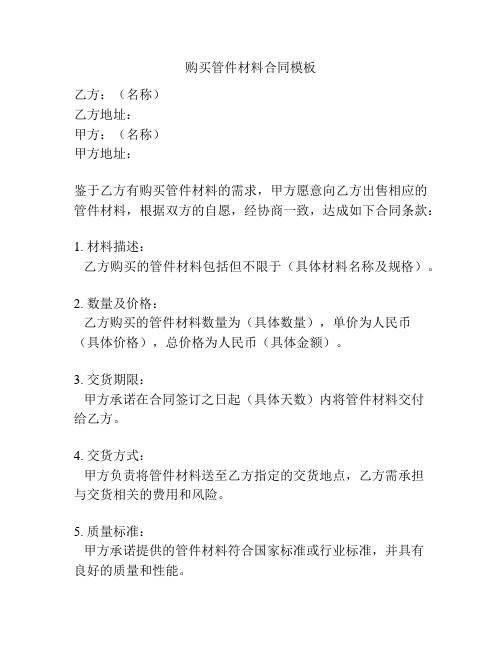 购买管件材料合同模板

乙方：（名称）
乙方地址：
甲方：（名称）
甲方地址：

鉴于乙方有购买管件材料的需求，甲方愿意向乙方出售相应的管件材料，根据双方的自愿，经协商一致，达成如下合同条款：

1. 材料描述：
乙方购买的管件材料包括但不限于（具体材料名称及规格）。

2. 数量及价格：
乙方购买的管件材料数量为（具体数量），单价为人民币（具体价格），总价格为人民币（具体金额）。

3. 交货期限：
甲方承诺在合同签订之日起（具体天数）内将管件材料交付给乙方。

4. 交货方式：
甲方负责将管件材料送至乙方指定的交货地点，乙方需承担与交货相关的费用和风险。

5. 质量标准：
甲方承诺提供的管件材料符合国家标准或行业标准，并具有良好的质量和性能。